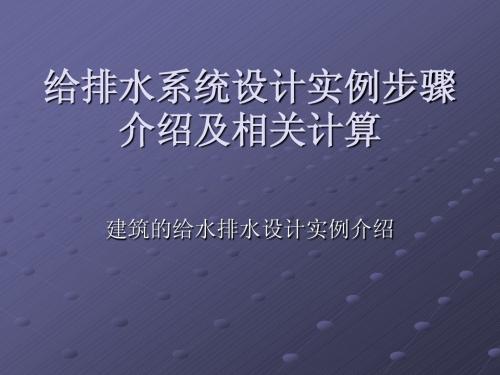 给排水系统设计实例步骤介绍及相关计算

建筑的给水排水设计实例介绍